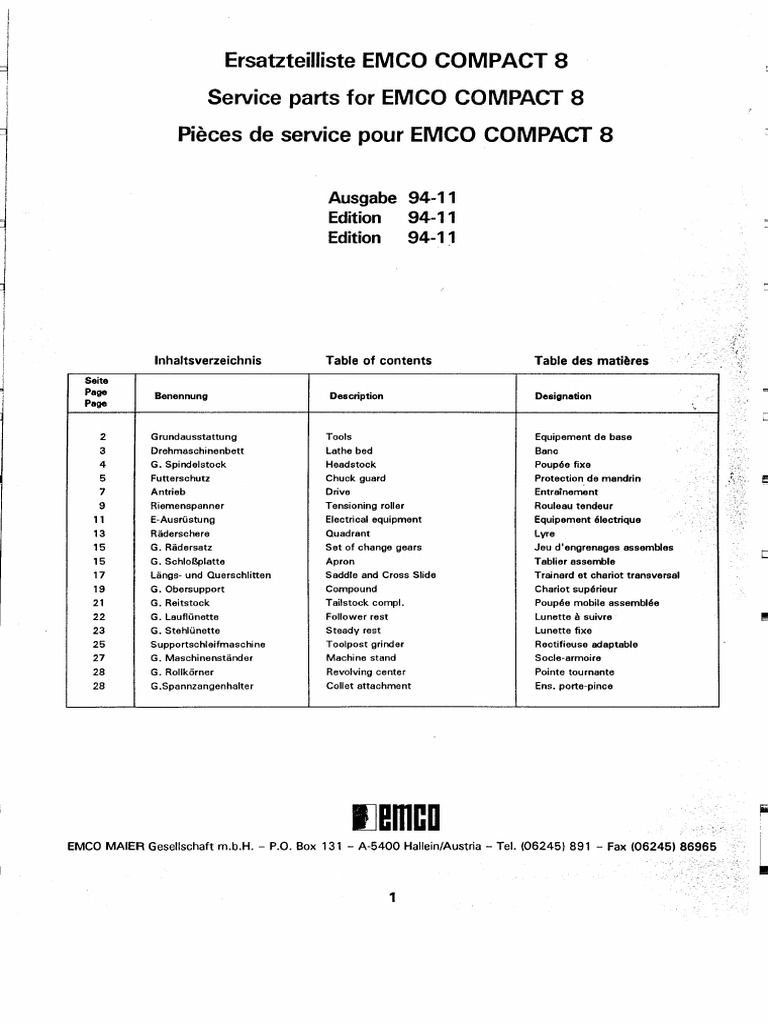 Ersatzteilliste EMCO COMPACT 8
Service parts for EMCO COMPACT 8
Pièces de service pour EMCO COMPACT 8

Ausgabe 94-11
Edition 94-11
Edition 94-11

Inhaltsverzeichnis
Table of contents
Table des matières

| Seite Page Page | Benennung | Description | Designation |
|---|---|---|---|
| 2 | Grundausstattung | Tools | Equipement de base |
| 3 | Drehmaschinenbett | Lathe bed | Banc |
| 4 | G. Spindelstock | Headstock | Poupée fixe |
| 5 | Futterschutz | Chuck guard | Protection de mandrin |
| 7 | Antrieb | Drive | Entraînement |
| 9 | Riemenspanner | Tensioning roller | Rouleau tendeur |
| 11 | E-Ausrüstung | Electrical equipment | Equipement électrique |
| 13 | Räderschere | Quadrant | Lyre |
| 15 | G. Rädersatz | Set of change gears | Jeu d'engrenages assembles |
| 15 | G. Schloßplatte | Apron | Tablier assemble |
| 17 | Längs- und Querschlitten | Saddle and Cross Slide | Trainard et chariot transversal |
| 19 | G. Obersupport | Compound | Chariot supérieur |
| 21 | G. Reitstock | Tailstock compl. | Poupée mobile assemblée |
| 22 | G. Lauflünette | Follower rest | Lunette à suivre |
| 23 | G. Stehlünette | Steady rest | Lunette fixe |
| 25 | Supportschleifmaschine | Toolpost grinder | Rectifieuse adaptable |
| 27 | G. Maschinenständer | Machine stand | Socle-armoire |
| 28 | G. Rollkörner | Revolving center | Pointe tournante |
| 28 | G.Spannzangenhalter | Collet attachment | Ens. porte-pince |

emco

EMCO MAIER Gesellschaft m.b.H. – P.O. Box 131 – A-5400 Hallein/Austria – Tel. (06245) 891 – Fax (06245) 86965

1